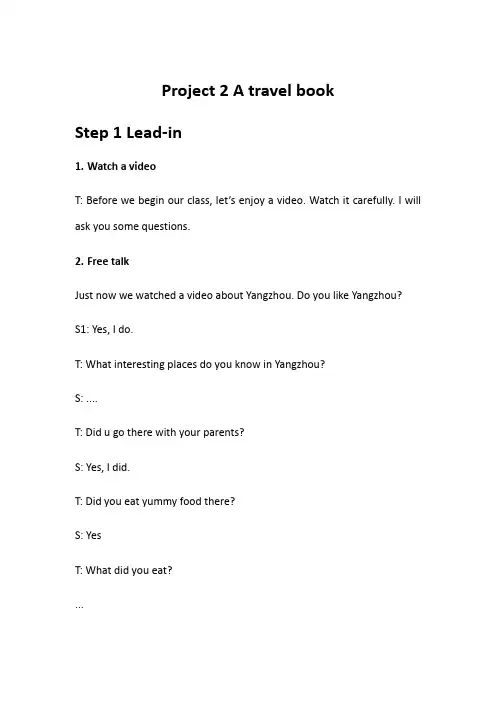 Project 2 A travel book

Step 1 Lead-in

1. Watch a video

T: Before we begin our class, let's enjoy a video. Watch it carefully. I will ask you some questions.

2. Free talk

Just now we watched a video about Yangzhou. Do you like Yangzhou?

S1: Yes, I do.

T: What interesting places do you know in Yangzhou?

S: ....

T: Did u go there with your parents?

S: Yes, I did.

T: Did you eat yummy food there?

S: Yes

T: What did you eat?

...